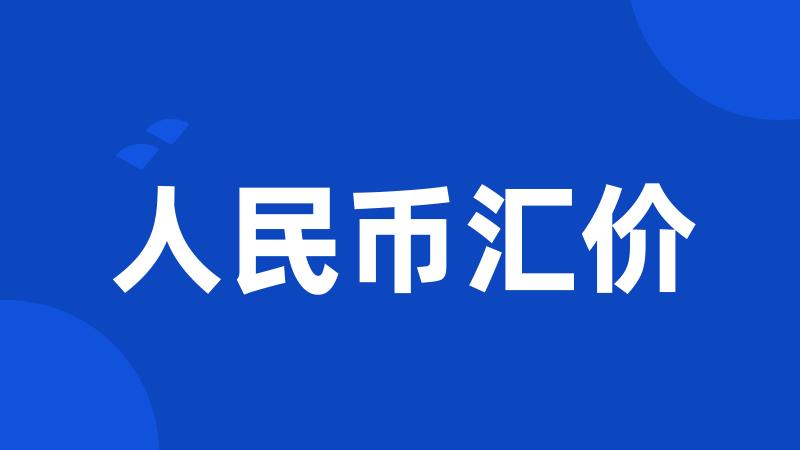 人民币汇价